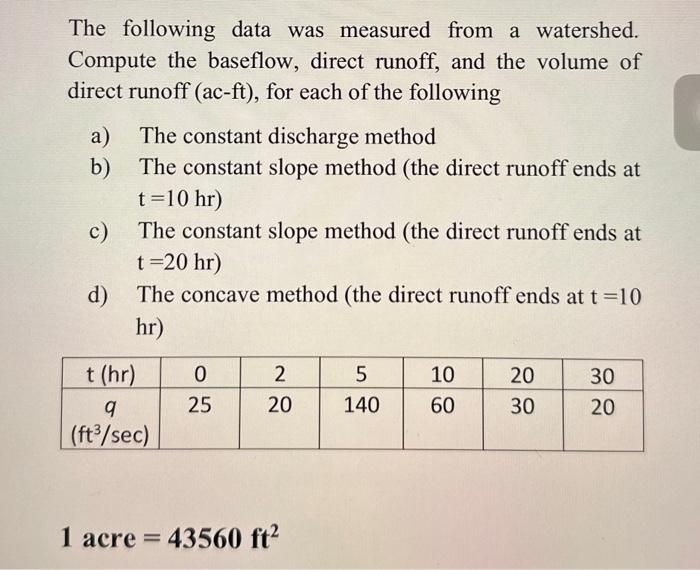 The following data was measured from a watershed. Compute the baseflow, direct runoff, and the volume of direct runoff (ac-ft), for each of the following

a) The constant discharge method
b) The constant slope method (the direct runoff ends at t =10 hr)
c) The constant slope method (the direct runoff ends at t =20 hr)
d) The concave method (the direct runoff ends at t =10 hr)

| t (hr) | 0 | 2 | 5 | 10 | 20 | 30 |
|---|---|---|---|---|---|---|
| $q$ (ft$^3$/sec) | 25 | 20 | 140 | 60 | 30 | 20 |

1 acre = 43560 ft$^2$